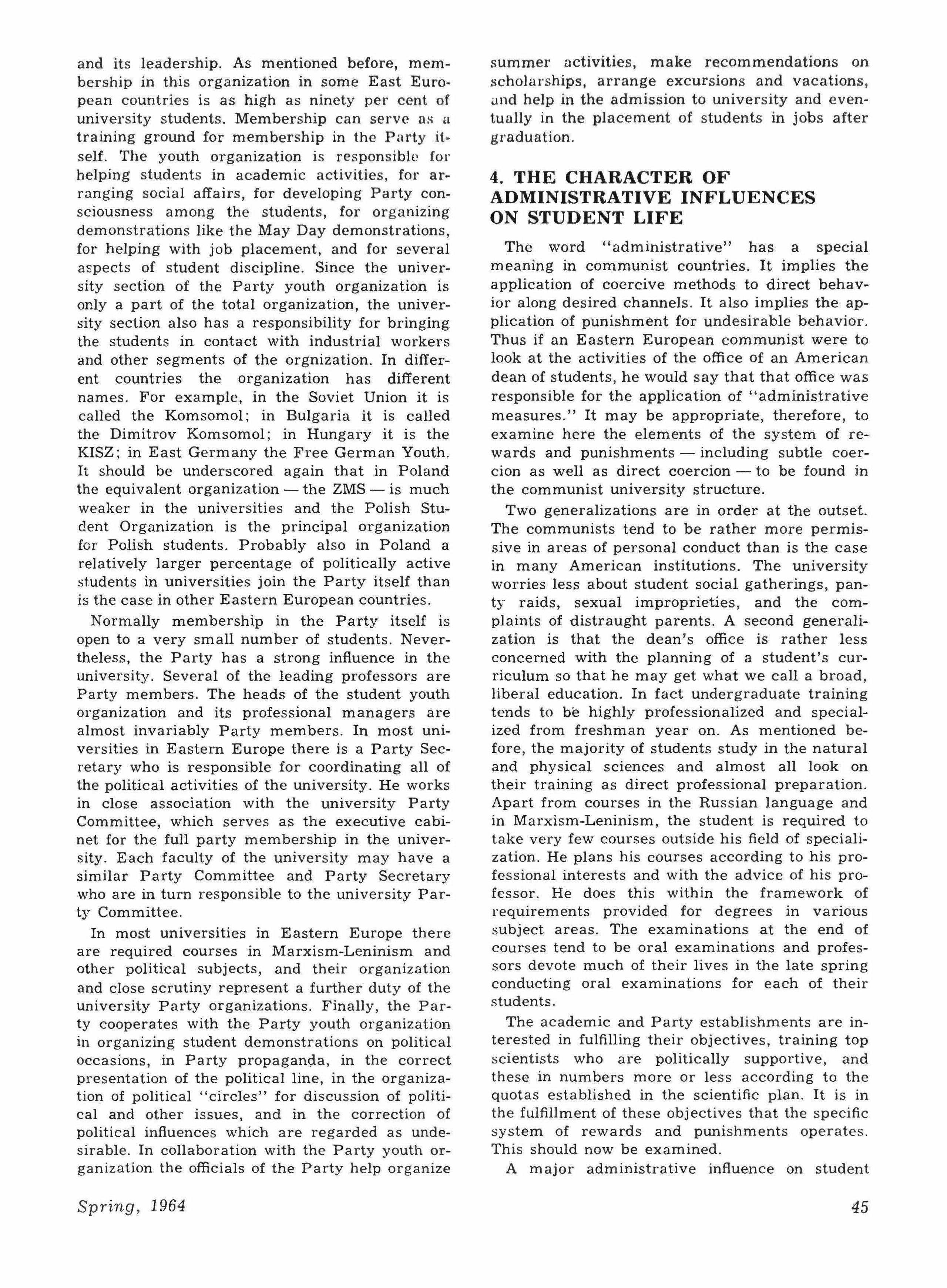 and its leadership. As mentioned before, membership in this organization in some East European countries is as high as ninety per cent of university students. Membership can serve as a training ground for membership in the Party itself. The youth organization is responsible for helping students in academic activities, for arranging social affairs, for developing Party consciousness among the students, for organizing demonstrations like the May Day demonstrations, for helping with job placement, and for several aspects of student discipline. Since the university section of the Party youth organization is only a part of the total organization, the university section also has a responsibility for bringing the students in contact with industrial workers and other segments of the orgnization. In different countries the organization has different names. For example, in the Soviet Union it is called the Komsomol; in Bulgaria it is called the Dimitrov Komsomol; in Hungary it is the KISZ; in East Germany the Free German Youth. It should be underscored again that in Poland the equivalent organization — the ZMS — is much weaker in the universities and the Polish Student Organization is the principal organization for Polish students. Probably also in Poland a relatively larger percentage of politically active students in universities join the Party itself than is the case in other Eastern European countries.

Normally membership in the Party itself is open to a very small number of students. Nevertheless, the Party has a strong influence in the university. Several of the leading professors are Party members. The heads of the student youth organization and its professional managers are almost invariably Party members. In most universities in Eastern Europe there is a Party Secretary who is responsible for coordinating all of the political activities of the university. He works in close association with the university Party Committee, which serves as the executive cabinet for the full party membership in the university. Each faculty of the university may have a similar Party Committee and Party Secretary who are in turn responsible to the university Party Committee.

In most universities in Eastern Europe there are required courses in Marxism-Leninism and other political subjects, and their organization and close scrutiny represent a further duty of the university Party organizations. Finally, the Party cooperates with the Party youth organization in organizing student demonstrations on political occasions, in Party propaganda, in the correct presentation of the political line, in the organization of political "circles" for discussion of political and other issues, and in the correction of political influences which are regarded as undesirable. In collaboration with the Party youth organization the officials of the Party help organize summer activities, make recommendations on scholarships, arrange excursions and vacations, and help in the admission to university and eventually in the placement of students in jobs after graduation.

4. THE CHARACTER OF ADMINISTRATIVE INFLUENCES ON STUDENT LIFE

The word "administrative" has a special meaning in communist countries. It implies the application of coercive methods to direct behavior along desired channels. It also implies the application of punishment for undesirable behavior. Thus if an Eastern European communist were to look at the activities of the office of an American dean of students, he would say that that office was responsible for the application of "administrative measures." It may be appropriate, therefore, to examine here the elements of the system of rewards and punishments — including subtle coercion as well as direct coercion — to be found in the communist university structure.

Two generalizations are in order at the outset. The communists tend to be rather more permissive in areas of personal conduct than is the case in many American institutions. The university worries less about student social gatherings, panty raids, sexual improprieties, and the complaints of distraught parents. A second generalization is that the dean's office is rather less concerned with the planning of a student's curriculum so that he may get what we call a broad, liberal education. In fact undergraduate training tends to be highly professionalized and specialized from freshman year on. As mentioned before, the majority of students study in the natural and physical sciences and almost all look on their training as direct professional preparation. Apart from courses in the Russian language and in Marxism-Leninism, the student is required to take very few courses outside his field of specialization. He plans his courses according to his professional interests and with the advice of his professor. He does this within the framework of requirements provided for degrees in various subject areas. The examinations at the end of courses tend to be oral examinations and professors devote much of their lives in the late spring conducting oral examinations for each of their students.

The academic and Party establishments are interested in fulfilling their objectives, training top scientists who are politically supportive, and these in numbers more or less according to the quotas established in the scientific plan. It is in the fulfillment of these objectives that the specific system of rewards and punishments operates. This should now be examined.

A major administrative influence on student

Spring, 1964

45